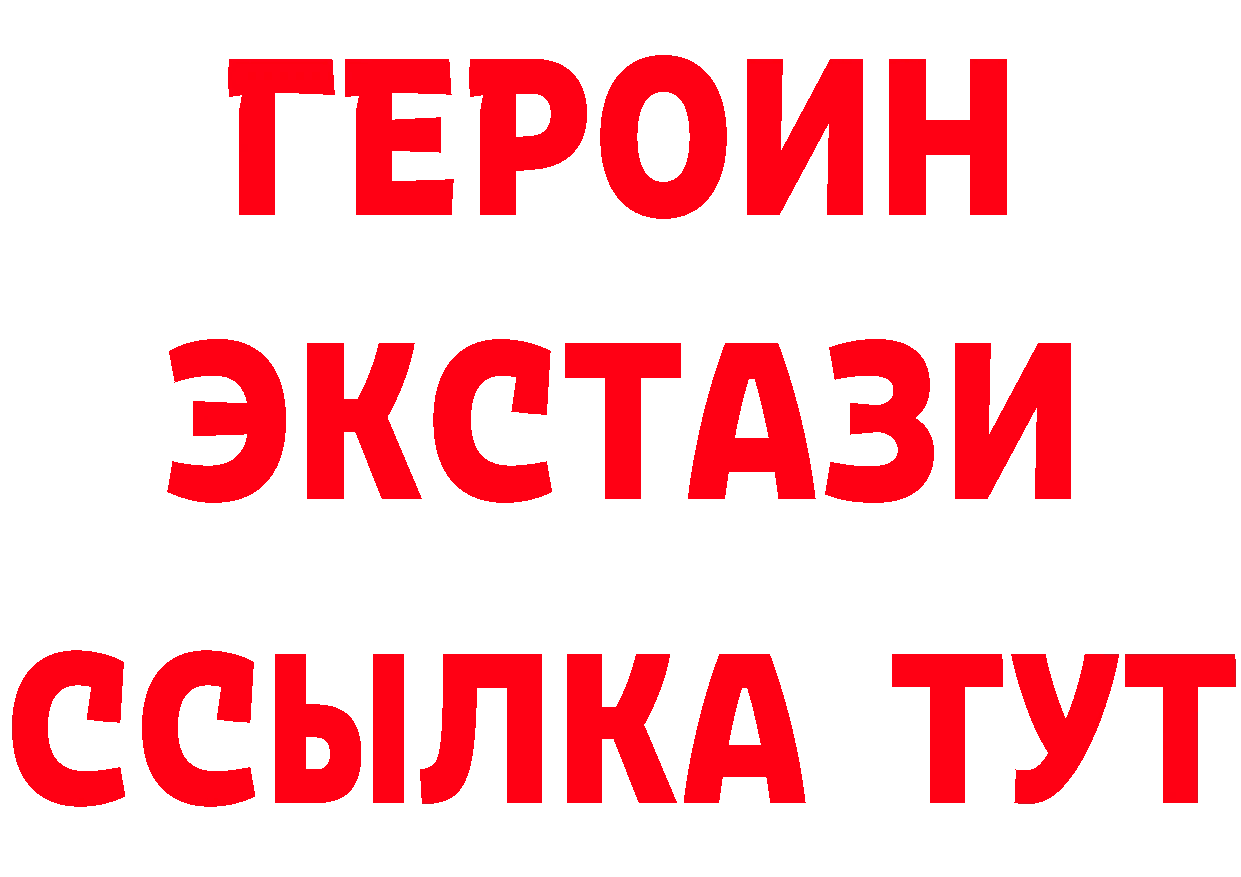 ГЕРОИН ЭКСТАЗИ ССЫЛКА ТУТ